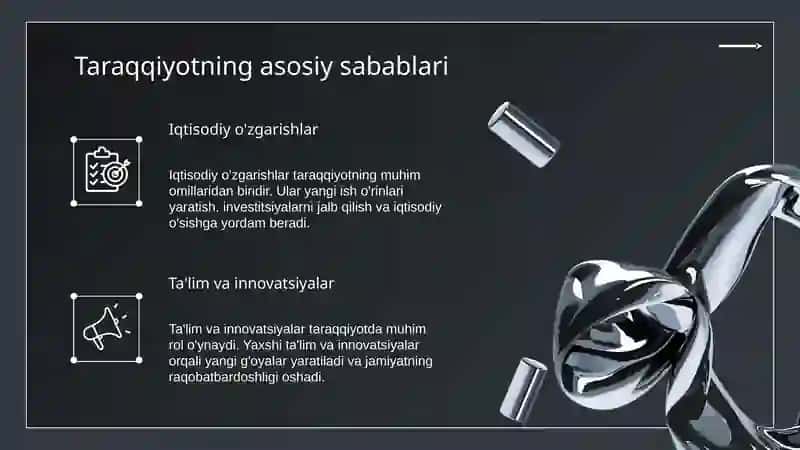 Taraqqiyotning asosiy sabablari

Iqtisodiy o'zgarishlar

Iqtisodiy o'zgarishlar taraqqiyotning muhim omillaridan biridir. Ular yangi ish o'rinlari yaratish, investitsiyalarni jalb qilish va iqtisodiy o'sishga yordam beradi.

Ta'lim va innovatsiyalar

Ta'lim va innovatsiyalar taraqqiyotda muhim rol o'ynaydi. Yaxshi ta'lim va innovatsiyalar orqali yangi g'oyalar yaratiladi va jamiyatning raqobatbardoshligi oshadi.